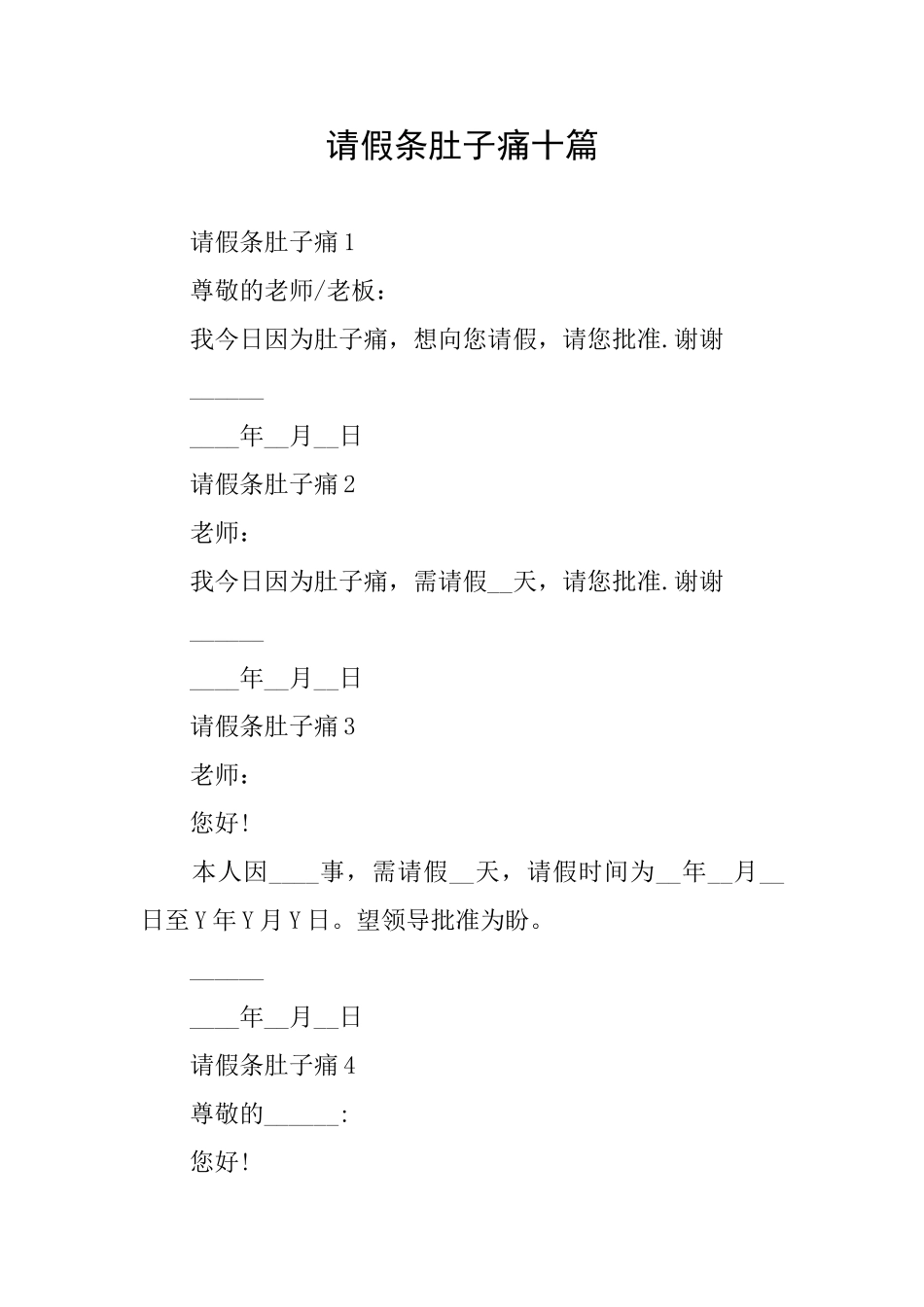 请假条肚子痛十篇

请假条肚子痛1

尊敬的老师/老板：

我今日因为肚子痛，想向您请假，请您批准.谢谢

______

____年__月__日

请假条肚子痛2

老师：

我今日因为肚子痛，需请假__天，请您批准.谢谢

______

____年__月__日

请假条肚子痛3

老师：

您好!

本人因____事，需请假__天，请假时间为__年__月__日至Y年Y月Y日。望领导批准为盼。

______

____年__月__日

请假条肚子痛4

尊敬的______:

您好!